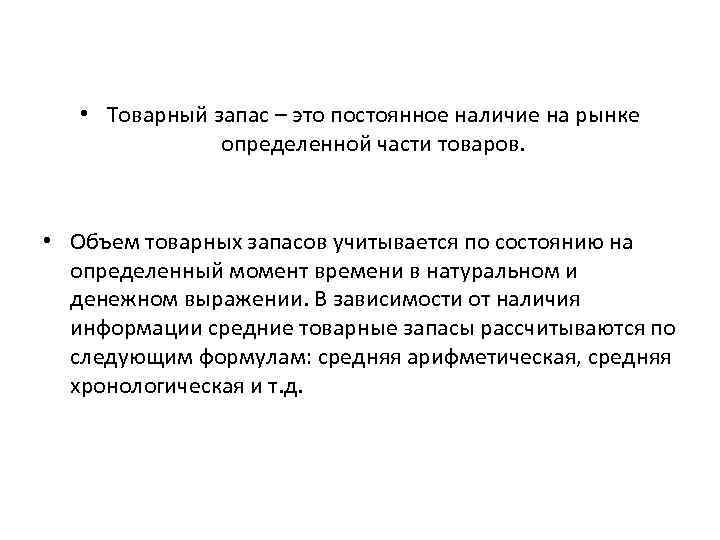 • Товарный запас – это постоянное наличие на рынке определенной части товаров.

• Объем товарных запасов учитывается по состоянию на определенный момент времени в натуральном и денежном выражении. В зависимости от наличия информации средние товарные запасы рассчитываются по следующим формулам: средняя арифметическая, средняя хронологическая и т.д.